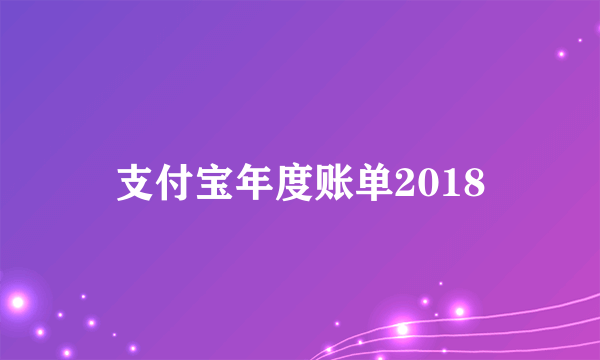 支付宝年度账单2018